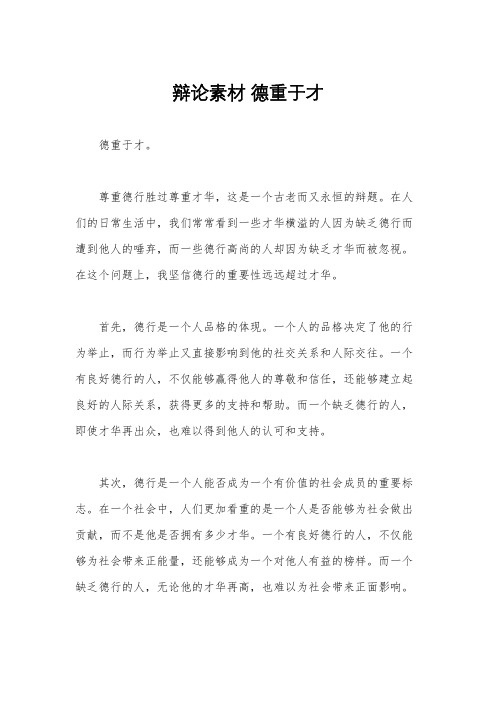 辩论素材 德重于才

德重于才。

尊重德行胜过尊重才华，这是一个古老而又永恒的辩题。在人们的日常生活中，我们常常看到一些才华横溢的人因为缺乏德行而遭到他人的唾弃，而一些德行高尚的人却因为缺乏才华而被忽视。在这个问题上，我坚信德行的重要性远远超过才华。

首先，德行是一个人品格的体现。一个人的品格决定了他的行为举止，而行为举止又直接影响到他的社交关系和人际交往。一个有良好德行的人，不仅能够赢得他人的尊敬和信任，还能够建立起良好的人际关系，获得更多的支持和帮助。而一个缺乏德行的人，即使才华再出众，也难以得到他人的认可和支持。

其次，德行是一个人能否成为一个有价值的社会成员的重要标志。在一个社会中，人们更加看重的是一个人是否能够为社会做出贡献，而不是他是否拥有多少才华。一个有良好德行的人，不仅能够为社会带来正能量，还能够成为一个对他人有益的榜样。而一个缺乏德行的人，无论他的才华再高，也难以为社会带来正面影响。